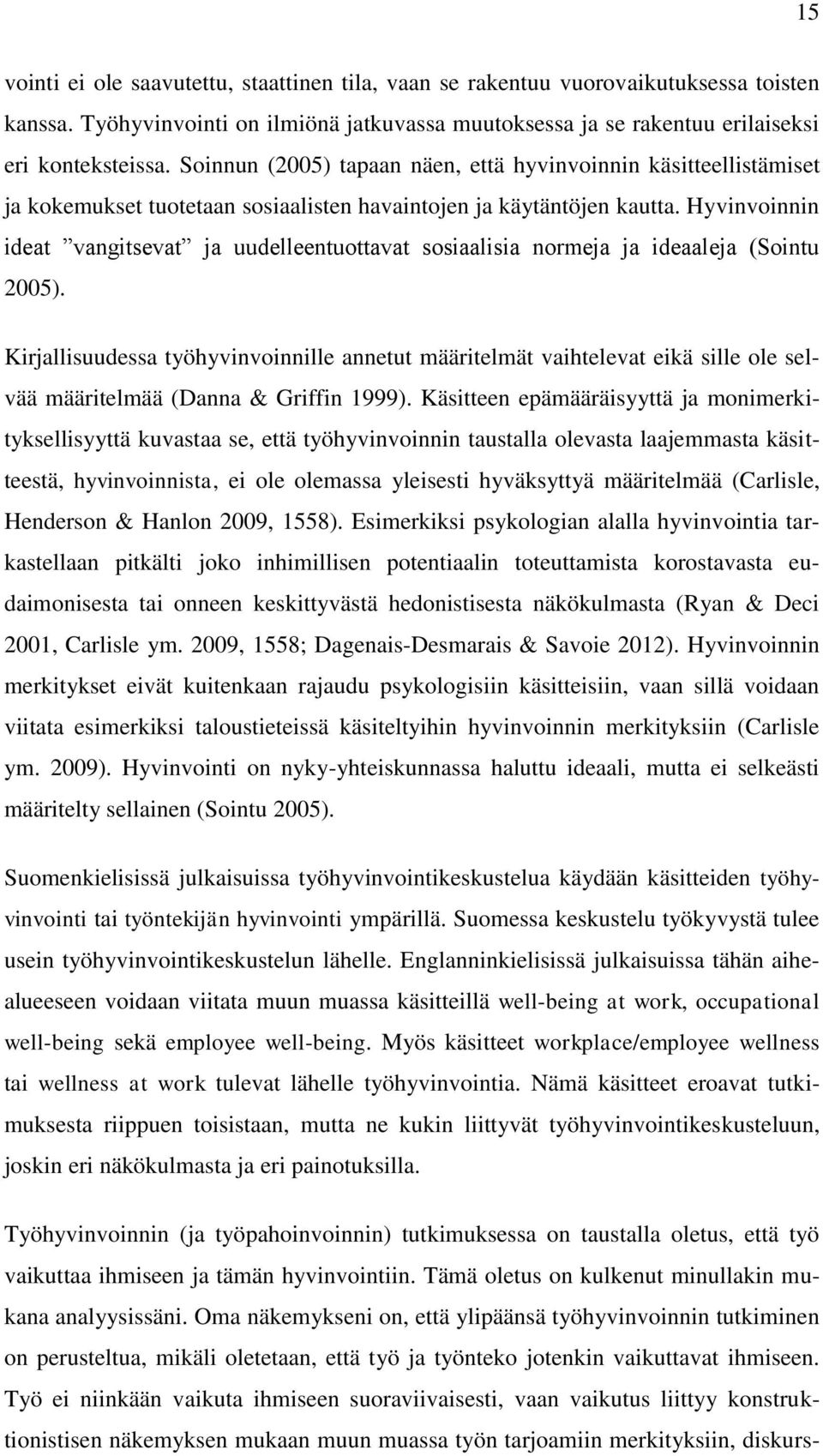 15

vointi ei ole saavutettu, staattinen tila, vaan se rakentuu vuorovaikutuksessa toisten kanssa. Työhyvinvointi on ilmiönä jatkuvassa muutoksessa ja se rakentuu erilaiseksi eri konteksteissa. Soinnun (2005) tapaan näen, että hyvinvoinnin käsitteellistämiset ja kokemukset tuotetaan sosiaalisten havaintojen ja käytäntöjen kautta. Hyvinvoinnin ideat ”vangitsevat” ja uudelleentuottavat sosiaalisia normeja ja ideaaleja (Sointu 2005).

Kirjallisuudessa työhyvinvoinnille annetut määritelmät vaihtelevat eikä sille ole selvää määritelmää (Danna & Griffin 1999). Käsitteen epämääräisyyttä ja monimerkityksellisyyttä kuvastaa se, että työhyvinvoinnin taustalla olevasta laajemmasta käsitteestä, hyvinvoinnista, ei ole olemassa yleisesti hyväksyttyä määritelmää (Carlisle, Henderson & Hanlon 2009, 1558). Esimerkiksi psykologian alalla hyvinvointia tarkastellaan pitkälti joko inhimillisen potentiaalin toteuttamista korostavasta eudaimonisesta tai onneen keskittyvästä hedonistisesta näkökulmasta (Ryan & Deci 2001, Carlisle ym. 2009, 1558; Dagenais-Desmarais & Savoie 2012). Hyvinvoinnin merkitykset eivät kuitenkaan rajaudu psykologisiin käsitteisiin, vaan sillä voidaan viitata esimerkiksi taloustieteissä käsiteltyihin hyvinvoinnin merkityksiin (Carlisle ym. 2009). Hyvinvointi on nyky-yhteiskunnassa haluttu ideaali, mutta ei selkeästi määritelty sellainen (Sointu 2005).

Suomenkielisissä julkaisuissa työhyvinvointikeskustelua käydään käsitteiden työhyvinvointi tai työntekijän hyvinvointi ympärillä. Suomessa keskustelu työkyvystä tulee usein työhyvinvointikeskustelun lähelle. Englanninkielisissä julkaisuissa tähän aihealueeseen voidaan viitata muun muassa käsitteillä well-being at work, occupational well-being sekä employee well-being. Myös käsitteet workplace/employee wellness tai wellness at work tulevat lähelle työhyvinvointia. Nämä käsitteet eroavat tutkimuksesta riippuen toisistaan, mutta ne kukin liittyvät työhyvinvointikeskusteluun, joskin eri näkökulmasta ja eri painotuksilla.

Työhyvinvoinnin (ja työpahoinvoinnin) tutkimuksessa on taustalla oletus, että työ vaikuttaa ihmiseen ja tämän hyvinvointiin. Tämä oletus on kulkenut minullakin mukana analyysissäni. Oma näkemykseni on, että ylipäänsä työhyvinvoinnin tutkiminen on perusteltua, mikäli oletetaan, että työ ja työnteko jotenkin vaikuttavat ihmiseen. Työ ei niinkään vaikuta ihmiseen suoraviivaisesti, vaan vaikutus liittyy konstruktionistisen näkemyksen mukaan muun muassa työn tarjoamiin merkityksiin, diskurs-